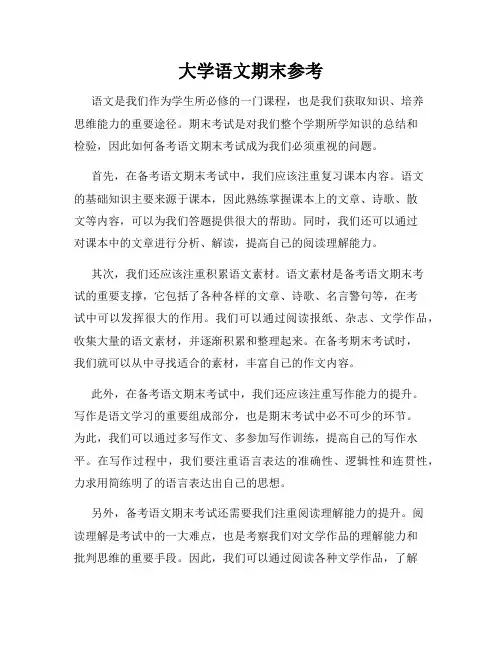 大学语文期末参考

语文是我们作为学生所必修的一门课程，也是我们获取知识、培养思维能力的重要途径。期末考试是对我们整个学期所学知识的总结和检验，因此如何备考语文期末考试成为我们必须重视的问题。

首先，在备考语文期末考试中，我们应该注重复习课本内容。语文的基础知识主要来源于课本，因此熟练掌握课本上的文章、诗歌、散文等内容，可以为我们答题提供很大的帮助。同时，我们还可以通过对课本中的文章进行分析、解读，提高自己的阅读理解能力。

其次，我们还应该注重积累语文素材。语文素材是备考语文期末考试的重要支撑，它包括了各种各样的文章、诗歌、名言警句等，在考试中可以发挥很大的作用。我们可以通过阅读报纸、杂志、文学作品，收集大量的语文素材，并逐渐积累和整理起来。在备考期末考试时，我们就可以从中寻找适合的素材，丰富自己的作文内容。

此外，在备考语文期末考试中，我们还应该注重写作能力的提升。写作是语文学习的重要组成部分，也是期末考试中必不可少的环节。为此，我们可以通过多写作文、多参加写作训练，提高自己的写作水平。在写作过程中，我们要注重语言表达的准确性、逻辑性和连贯性，力求用简练明了的语言表达出自己的思想。

另外，备考语文期末考试还需要我们注重阅读理解能力的提升。阅读理解是考试中的一大难点，也是考察我们对文学作品的理解能力和批判思维的重要手段。因此，我们可以通过阅读各种文学作品，了解